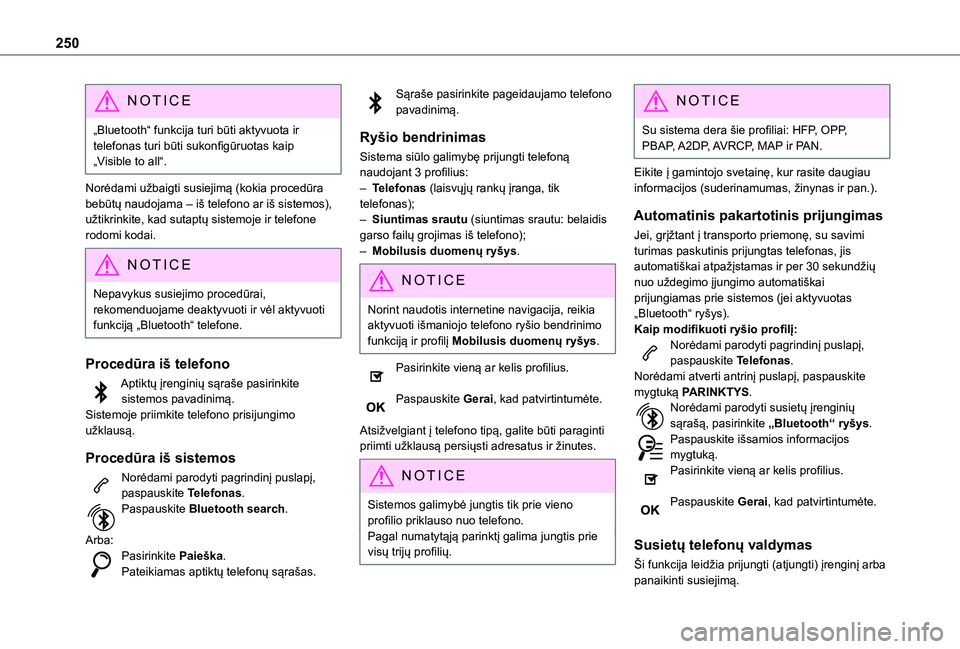 250

NOTICE

„Bluetooth“ funkcija turi būti aktyvuota ir telefonas turi būti sukonfigūruotas kaip „Visible to all“.

Norėdami užbaigti susiejimą (kokia procedūra bebūtų naudojama – iš telefono ar iš sistemos), užtikrinkite, kad sutaptų sistemoje ir telefone rodomi kodai.

NOTICE

Nepavykus susiejimo procedūrai, rekomenduojame deaktyvuoti ir vėl aktyvuoti funkciją „Bluetooth“ telefone.

Procedūra iš telefono

Aptiktų įrenginių sąraše pasirinkite sistemos pavadinimą.
Sistemoje priimkite telefono prisijungimo užklausą.

Procedūra iš sistemos

Norėdami parodyti pagrindinį puslapį, paspauskite Telefonas.
Paspauskite Bluetooth search.
Arba:
Pasirinkite Paieška.
Pateikiamas aptiktų telefonų sąrašas.

Sąraše pasirinkite pageidaujamo telefono pavadinimą.

Ryšio bendrinimas

Sistema siūlo galimybę prijungti telefoną naudojant 3 profilius:
– Telefonas (laisvųjų rankų įranga, tik telefonas);
– Siuntimas srautu (siuntimas srautu: belaidis garso failų grojimas iš telefono);
– Mobilusis duomenų ryšys.

NOTICE

Norint naudotis internetine navigacija, reikia aktyvuoti išmaniojo telefono ryšio bendrinimo funkciją ir profilį Mobilusis duomenų ryšys.

Pasirinkite vieną ar kelis profilius.

OK Paspauskite Gerai, kad patvirtintumėte.

Atsižvelgiant į telefono tipą, galite būti paraginti priimti užklausą persiųsti adresatus ir žinutes.

NOTICE

Sistemos galimybė jungtis tik prie vieno profilio priklauso nuo telefono.
Pagal numatytąją parinktį galima jungtis prie visų trijų profilių.

NOTICE

Su sistema dera šie profiliai: HFP, OPP, PBAP, A2DP, AVRCP, MAP ir PAN.

Eikite į gamintojo svetainę, kur rasite daugiau informacijos (suderinamumas, žinynas ir pan.).

Automatinis pakartotinis prijungimas

Jei, grįžtant į transporto priemonę, su savimi turimas paskutinis prijungtas telefonas, jis automatiškai atpažįstamas ir per 30 sekundžių nuo uždegimo įjungimo automatiškai prijungiamas prie sistemos (jei aktyvuotas „Bluetooth“ ryšys).
Kaip modifikuoti ryšio profilį:
Norėdami parodyti pagrindinį puslapį, paspauskite Telefonas.
Norėdami atverti antrinį puslapį, paspauskite mygtuką PARINKTYS.
Norėdami parodyti susietų įrenginių sąrašą, pasirinkite „Bluetooth“ ryšys.
Paspauskite išsamios informacijos mygtuką.
Pasirinkite vieną ar kelis profilius.

OK Paspauskite Gerai, kad patvirtintumėte.

Susietų telefonų valdymas

Ši funkcija leidžia prijungti (atjungti) įrenginį arba panaikinti susiejimą.

carmanualsonline.info